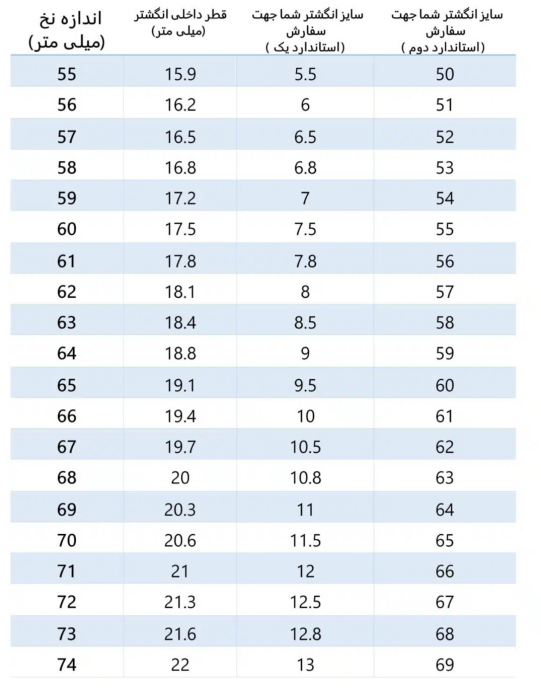 | اندازه نخ (میلی متر) | قطر داخلی انگشتر (میلی متر) | سایز انگشتر شما جهت سفارش (استاندارد یک ) | سایز انگشتر شما جهت سفارش (استاندارد دوم ) |
|---|---|---|---|
| 55 | 15.9 | 5.5 | 50 |
| 56 | 16.2 | 6 | 51 |
| 57 | 16.5 | 6.5 | 52 |
| 58 | 16.8 | 6.8 | 53 |
| 59 | 17.2 | 7 | 54 |
| 60 | 17.5 | 7.5 | 55 |
| 61 | 17.8 | 7.8 | 56 |
| 62 | 18.1 | 8 | 57 |
| 63 | 18.4 | 8.5 | 58 |
| 64 | 18.8 | 9 | 59 |
| 65 | 19.1 | 9.5 | 60 |
| 66 | 19.4 | 10 | 61 |
| 67 | 19.7 | 10.5 | 62 |
| 68 | 20 | 10.8 | 63 |
| 69 | 20.3 | 11 | 64 |
| 70 | 20.6 | 11.5 | 65 |
| 71 | 21 | 12 | 66 |
| 72 | 21.3 | 12.5 | 67 |
| 73 | 21.6 | 12.8 | 68 |
| 74 | 22 | 13 | 69 |